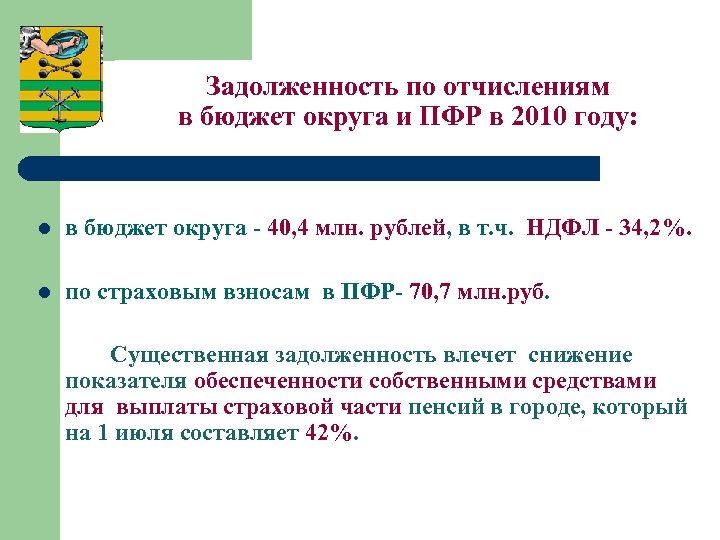 Задолженность по отчислениям в бюджет округа и ПФР в 2010 году:

в бюджет округа - 40,4 млн. рублей, в т.ч. НДФЛ - 34,2%.

по страховым взносам в ПФР- 70,7 млн.руб.

Существенная задолженность влечет снижение показателя обеспеченности собственными средствами для выплаты страховой части пенсий в городе, который на 1 июля составляет 42%.